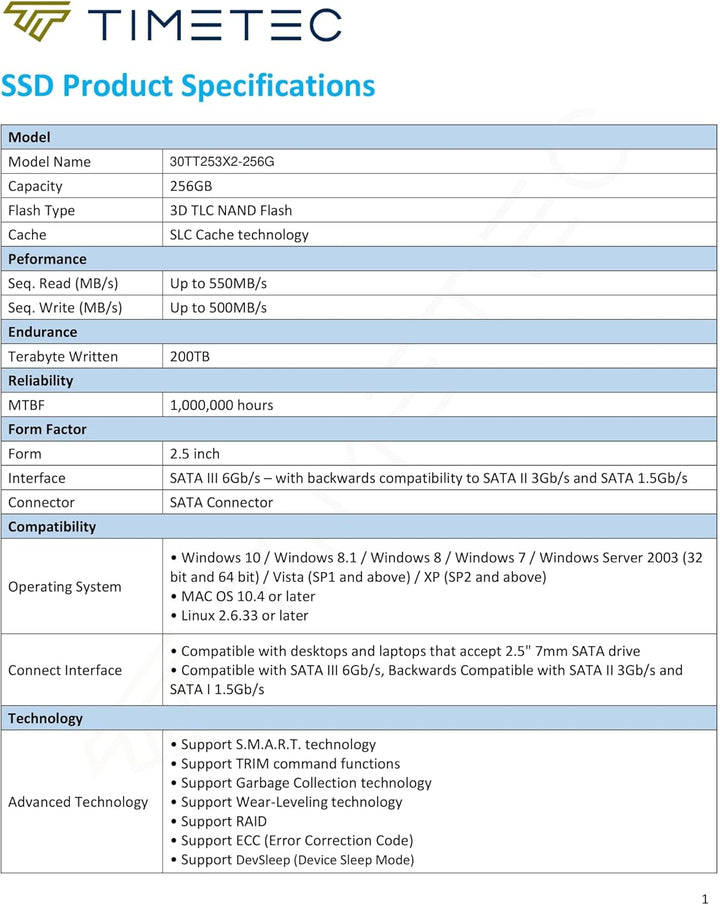 TIMETEC

SSD Product Specifications

| Model | |
|---|---|
| Model Name | 30TT253X2-256G |
| Capacity | 256GB |
| Flash Type | 3D TLC NAND Flash |
| Cache | SLC Cache technology |
| Peformance | |
| Seq. Read (MB/s) | Up to 550MB/s |
| Seq. Write (MB/s) | Up to 500MB/s |
| Endurance | |
| Terabyte Written | 200TB |
| Reliability | |
| MTBF | 1,000,000 hours |
| Form Factor | |
| Form | 2.5 inch |
| Interface | SATA III 6Gb/s – with backwards compatibility to SATA II 3Gb/s and SATA 1.5Gb/s |
| Connector | SATA Connector |
| Compatibility | |
| Operating System | • Windows 10 / Windows 8.1 / Windows 8 / Windows 7 / Windows Server 2003 (32 bit and 64 bit) / Vista (SP1 and above) / XP (SP2 and above) • MAC OS 10.4 or later • Linux 2.6.33 or later |
| Connect Interface | • Compatible with desktops and laptops that accept 2.5" 7mm SATA drive • Compatible with SATA III 6Gb/s, Backwards Compatible with SATA II 3Gb/s and SATA I 1.5Gb/s |
| Technology | |
| Advanced Technology | • Support S.M.A.R.T. technology • Support TRIM command functions • Support Garbage Collection technology • Support Wear-Leveling technology • Support RAID • Support ECC (Error Correction Code) • Support DevSleep (Device Sleep Mode) |

1